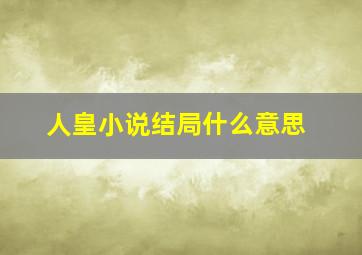 人皇小说结局什么意思